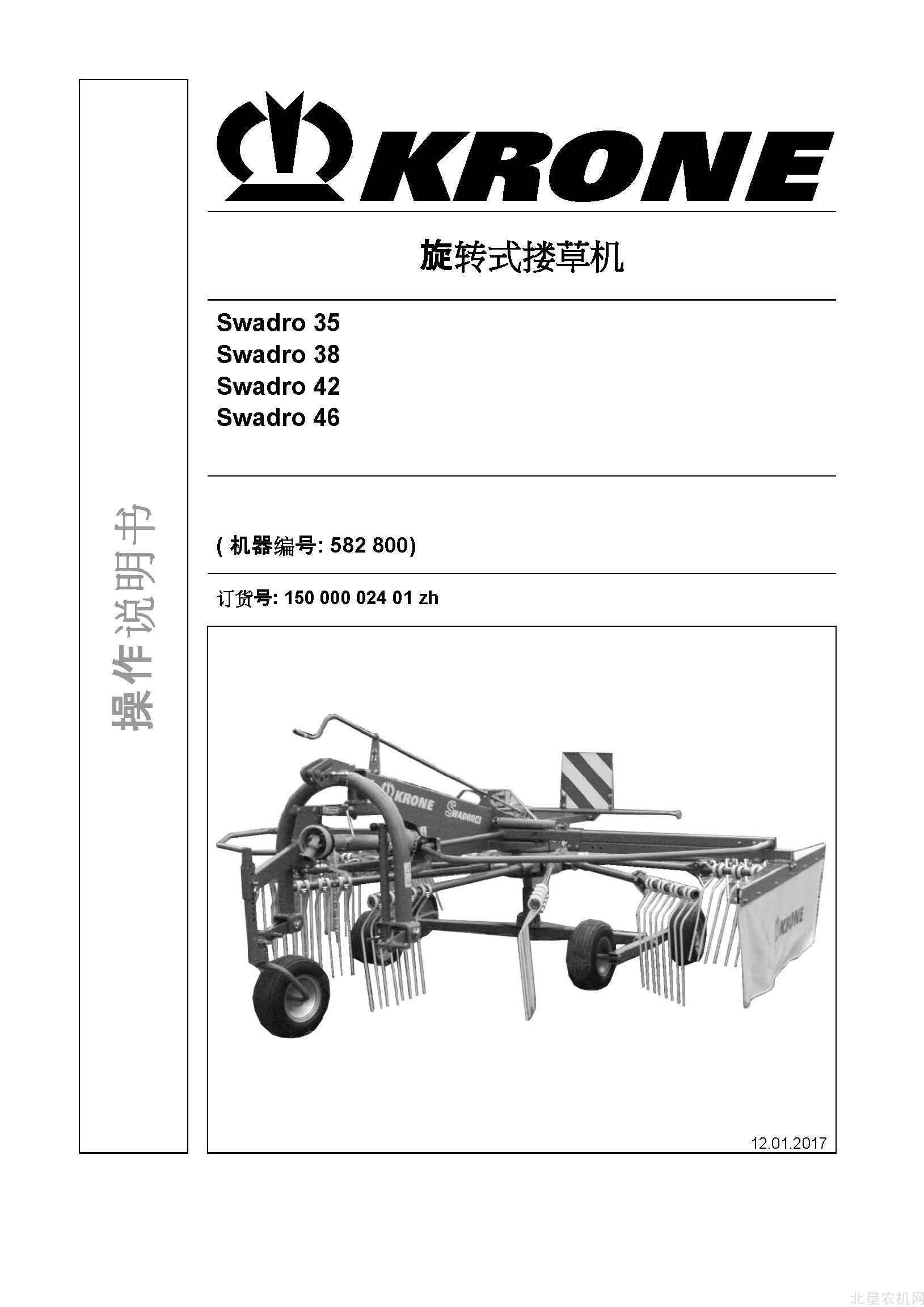 操作说明书

KRONE

旋转式搂草机

Swadro 35
Swadro 38
Swadro 42
Swadro 46

( 机器编号: 582 800)

订货号: 150 000 024 01 zh

KRONE
SWADRO
KRONE

12.01.2017

北垦农机网